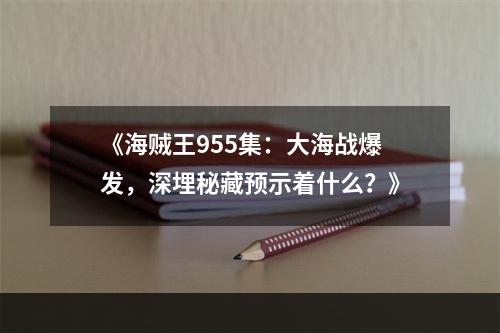 《海贼王955集：大海战爆发，深埋秘藏预示着什么？》